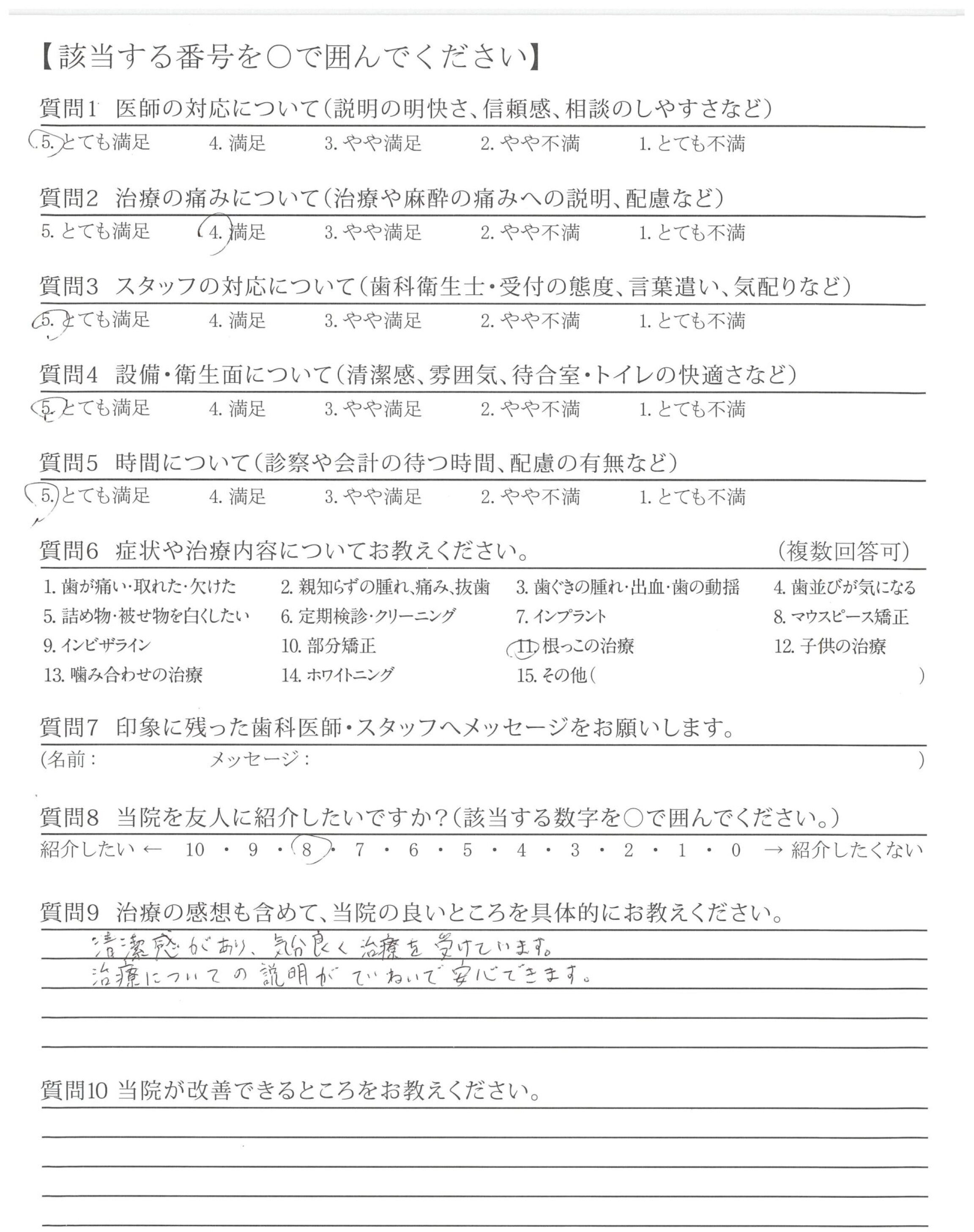 【該当する番号を○で囲んでください】

質問1 医師の対応について(説明の明快さ、信頼感、相談のしやすさなど)
5. とても満足 4. 満足 3. やや満足 2. やや不満 1. とても不満

質問2 治療の痛みについて(治療や麻酔の痛みへの説明、配慮など)
5. とても満足 4. 満足 3. やや満足 2. やや不満 1. とても不満

質問3 スタッフの対応について(歯科衛生士・受付の態度、言葉遣い、気配りなど)
5. とても満足 4. 満足 3. やや満足 2. やや不満 1. とても不満

質問4 設備・衛生面について(清潔感、雰囲気、待合室・トイレの快適さなど)
5. とても満足 4. 満足 3. やや満足 2. やや不満 1. とても不満

質問5 時間について(診察や会計の待つ時間、配慮の有無など)
5. とても満足 4. 満足 3. やや満足 2. やや不満 1. とても不満

質問6 症状や治療内容についてお教えください。 (複数回答可)
1. 歯が痛い・取れた・欠けた 2. 親知らずの腫れ、痛み、抜歯 3. 歯ぐきの腫れ・出血・歯の動揺 4. 歯並びが気になる
5. 詰め物・被せ物を白くしたい 6. 定期検診・クリーニング 7. インプラント 8. マウスピース矯正
9. インビザライン 10. 部分矯正 11. 根っこの治療 12. 子供の治療
13. 噛み合わせの治療 14. ホワイトニング 15. その他( )

質問7 印象に残った歯科医師・スタッフへメッセージをお願いします。
(名前: メッセージ: )

質問8 当院を友人に紹介したいですか?(該当する数字を○で囲んでください。)
紹介したい ← 10 ・ 9 ・ 8 ・ 7 ・ 6 ・ 5 ・ 4 ・ 3 ・ 2 ・ 1 ・ 0 → 紹介したくない

質問9 治療の感想も含めて、当院の良いところを具体的にお教えください。
清潔感があり、気分良く治療を受けています。
治療についての説明がていねいで安心できます。

質問10 当院が改善できるところをお教えください。